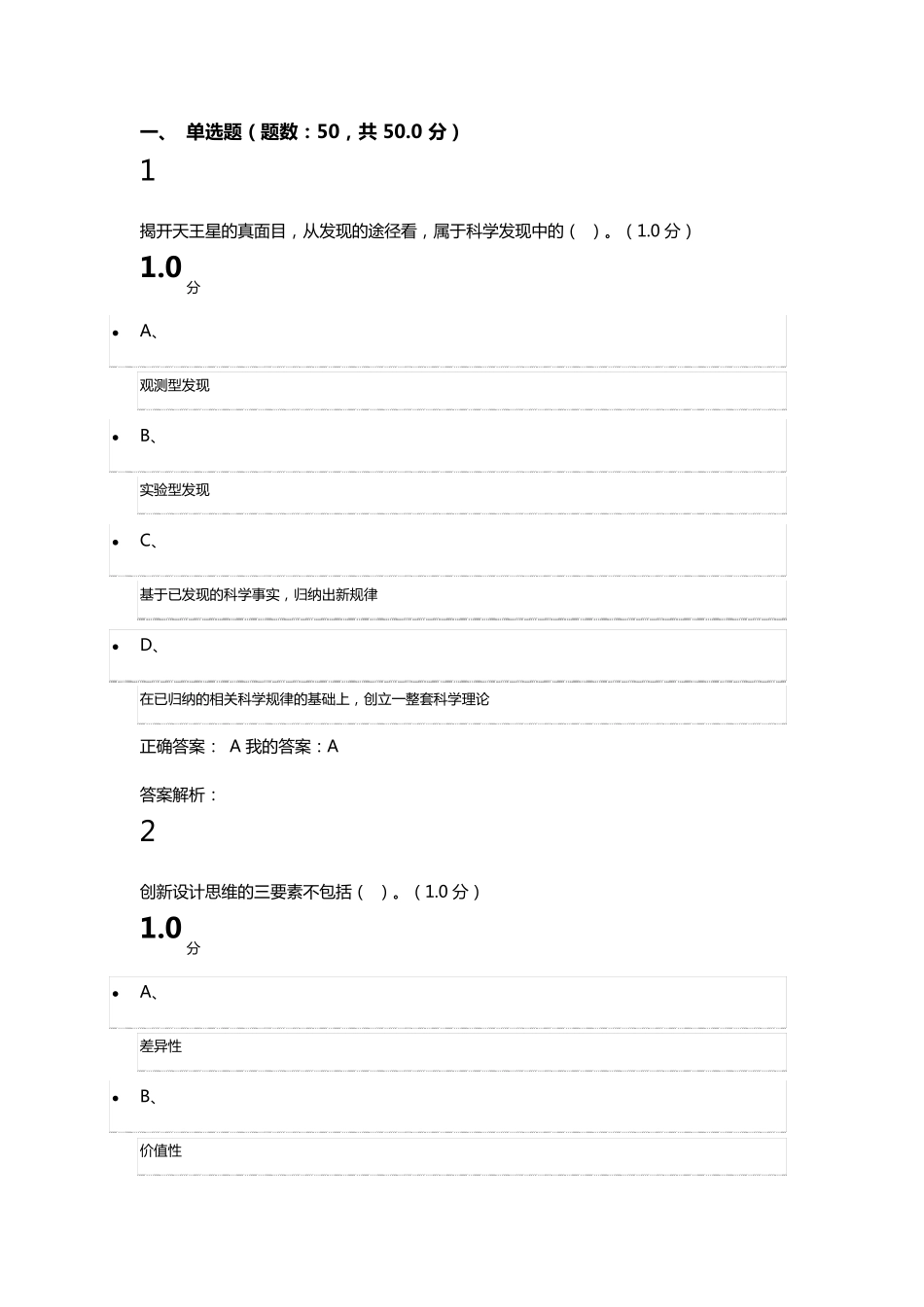 一、 单选题（题数：50，共 50.0 分）

1

揭开天王星的真面目，从发现的途径看，属于科学发现中的（ ）。（1.0 分）

1.0 分

- A、

观测型发现

- B、

实验型发现

- C、

基于已发现的科学事实，归纳出新规律

- D、

在已归纳的相关科学规律的基础上，创立一整套科学理论

正确答案： A 我的答案：A

答案解析：

2

创新设计思维的三要素不包括（ ）。（1.0 分）

1.0 分

- A、

差异性

- B、

价值性